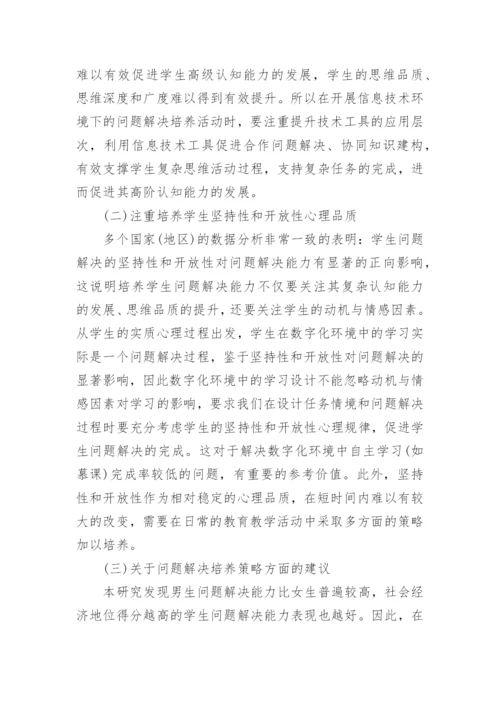 难以有效促进学生高级认知能力的发展，学生的思维品质、思维深度和广度难以得到有效提升。所以在开展信息技术环境下的问题解决培养活动时，要注重提升技术工具的应用层次，利用信息技术工具促进合作问题解决、协同知识建构，有效支撑学生复杂思维活动过程，支持复杂任务的完成，进而促进其高阶认知能力的发展。

(二)注重培养学生坚持性和开放性心理品质

多个国家(地区)的数据分析非常一致的表明：学生问题解决的坚持性和开放性对问题解决能力有显著的正向影响，这说明培养学生问题解决能力不仅要关注其复杂认知能力的发展、思维品质的提升，还要关注学生的动机与情感因素。从学生的实质心理过程出发，学生在数字化环境中的学习实际是一个问题解决过程，鉴于坚持性和开放性对问题解决的显著影响，因此数字化环境中的学习设计不能忽略动机与情感因素对学习的影响，要求我们在设计任务情境和问题解决过程时要充分考虑学生的坚持性和开放性心理规律，促进学生问题解决的完成。这对于解决数字化环境中自主学习(如慕课)完成率较低的问题，有重要的参考价值。此外，坚持性和开放性作为相对稳定的心理品质，在短时间内难以有较大的改变，需要在日常的教育教学活动中采取多方面的策略加以培养。

(三)关于问题解决培养策略方面的建议

本研究发现男生问题解决能力比女生普遍较高，社会经济地位得分越高的学生问题解决能力表现也越好。因此，在